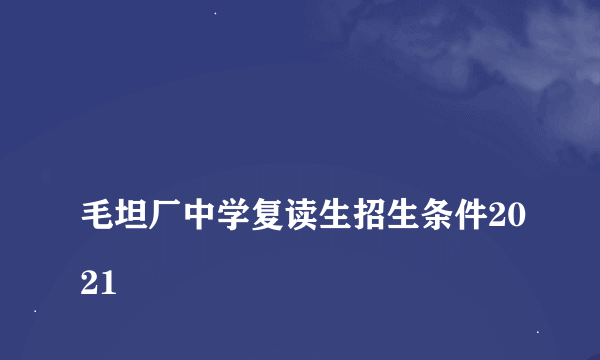 毛坦厂中学复读生招生条件2021